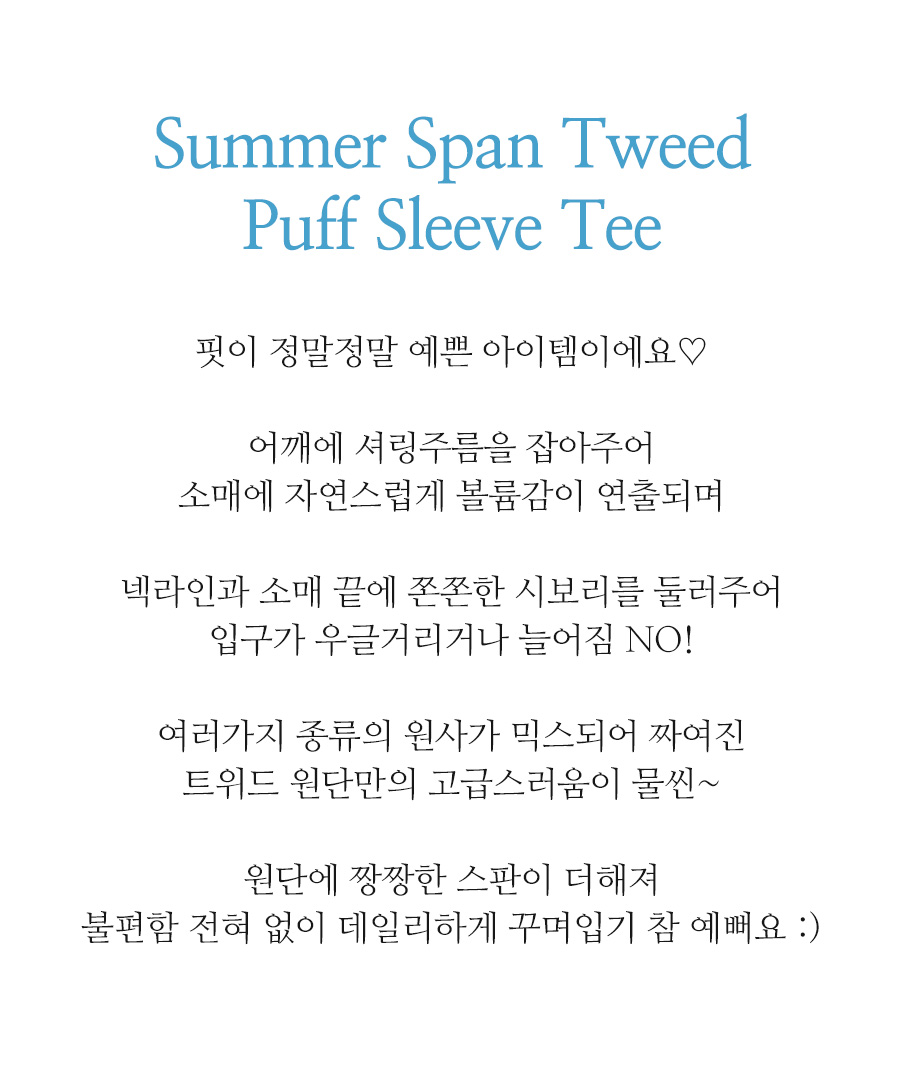 Summer Span Tweed
Puff Sleeve Tee

핏이 정말정말 예쁜 아이템이에요♡

어깨에 셔링주름을 잡아주어
소매에 자연스럽게 볼륨감이 연출되며

넥라인과 소매 끝에 쫀쫀한 시보리를 둘러주어
입구가 우글거리거나 늘어짐 NO!

여러가지 종류의 원사가 믹스되어 짜여진
트위드 원단만의 고급스러움이 물씬~

원단에 짱짱한 스판이 더해져
불편함 전혀 없이 데일리하게 꾸며입기 참 예뻐요 :)